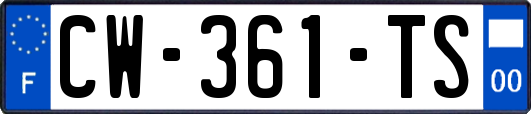 F
CW-361-TS
00